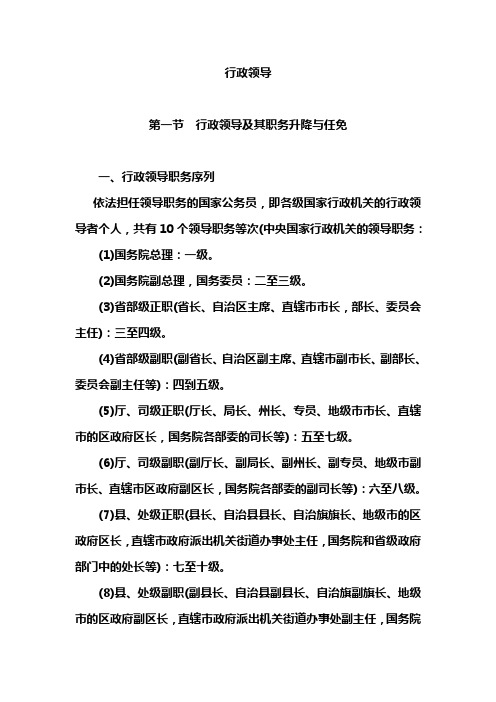 行政领导

第一节　行政领导及其职务升降与任免

一、行政领导职务序列

依法担任领导职务的国家公务员，即各级国家行政机关的行政领导者个人，共有 10 个领导职务等次(中央国家行政机关的领导职务：

(1)国务院总理：一级。

(2)国务院副总理，国务委员：二至三级。

(3)省部级正职(省长、自治区主席、直辖市市长，部长、委员会主任)：三至四级。

(4)省部级副职(副省长、自治区副主席、直辖市副市长、副部长、委员会副主任等)：四到五级。

(5)厅、司级正职(厅长、局长、州长、专员、地级市市长、直辖市的区政府区长，国务院各部委的司长等)：五至七级。

(6)厅、司级副职(副厅长、副局长、副州长、副专员、地级市副市长、直辖市区政府副区长，国务院各部委的副司长等)：六至八级。

(7)县、处级正职(县长、自治县县长、自治旗旗长、地级市的区政府区长，直辖市政府派出机关街道办事处主任，国务院和省级政府部门中的处长等)：七至十级。

(8)县、处级副职(副县长、自治县副县长、自治旗副旗长、地级市的区政府副区长，直辖市政府派出机关街道办事处副主任，国务院